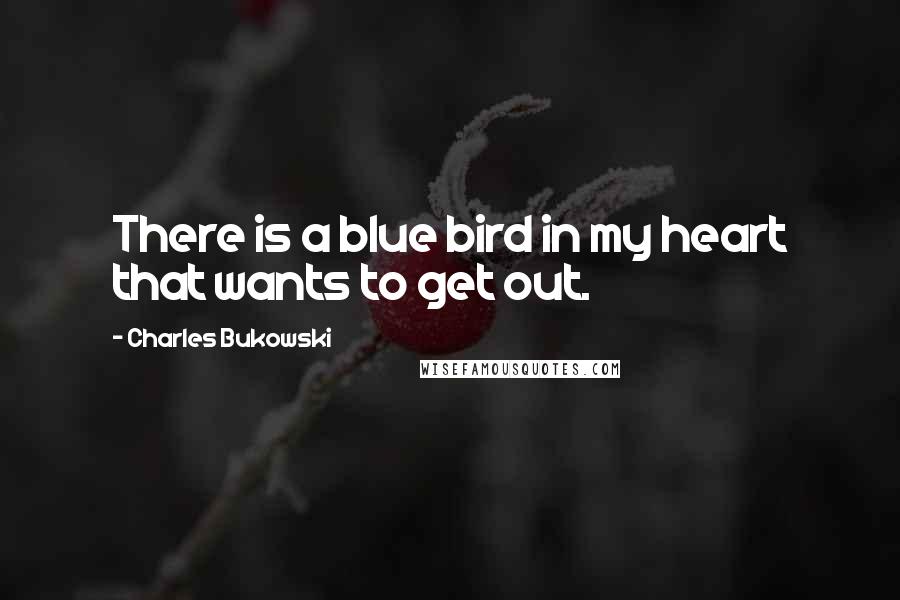 There is a blue bird in my heart that wants to get out.

- Charles Bukowski

WISEFAMOUSQUOTES.COM